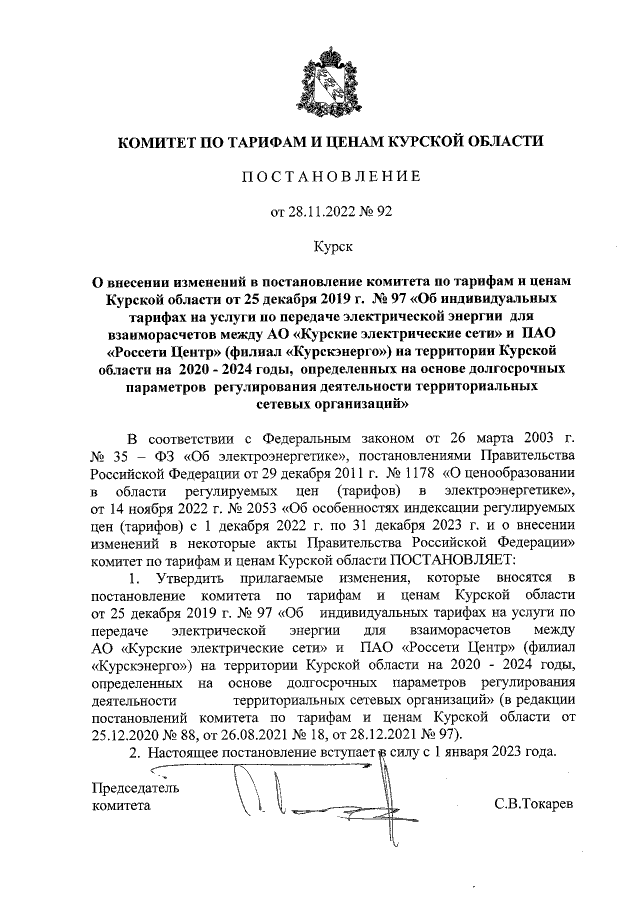 КОМИТЕТ ПО ТАРИФАМ И ЦЕНАМ КУРСКОЙ ОБЛАСТИ

ПОСТАНОВЛЕНИЕ

от 28.11.2022 № 92

Курск

О внесении изменений в постановление комитета по тарифам и ценам Курской области от 25 декабря 2019 г. № 97 «Об индивидуальных тарифах на услуги по передаче электрической энергии для взаиморасчетов между АО «Курские электрические сети» и ПАО «Россети Центр» (филиал «Курскэнерго») на территории Курской области на 2020 - 2024 годы, определенных на основе долгосрочных параметров регулирования деятельности территориальных сетевых организаций»

В соответствии с Федеральным законом от 26 марта 2003 г. № 35 – ФЗ «Об электроэнергетике», постановлениями Правительства Российской Федерации от 29 декабря 2011 г. № 1178 «О ценообразовании в области регулируемых цен (тарифов) в электроэнергетике», от 14 ноября 2022 г. № 2053 «Об особенностях индексации регулируемых цен (тарифов) с 1 декабря 2022 г. по 31 декабря 2023 г. и о внесении изменений в некоторые акты Правительства Российской Федерации» комитет по тарифам и ценам Курской области ПОСТАНОВЛЯЕТ:

1. Утвердить прилагаемые изменения, которые вносятся в постановление комитета по тарифам и ценам Курской области от 25 декабря 2019 г. № 97 «Об индивидуальных тарифах на услуги по передаче электрической энергии для взаиморасчетов между АО «Курские электрические сети» и ПАО «Россети Центр» (филиал «Курскэнерго») на территории Курской области на 2020 - 2024 годы, определенных на основе долгосрочных параметров регулирования деятельности территориальных сетевых организаций» (в редакции постановлений комитета по тарифам и ценам Курской области от 25.12.2020 № 88, от 26.08.2021 № 18, от 28.12.2021 № 97).

2. Настоящее постановление вступает в силу с 1 января 2023 года.

Председатель комитета

С.В.Токарев